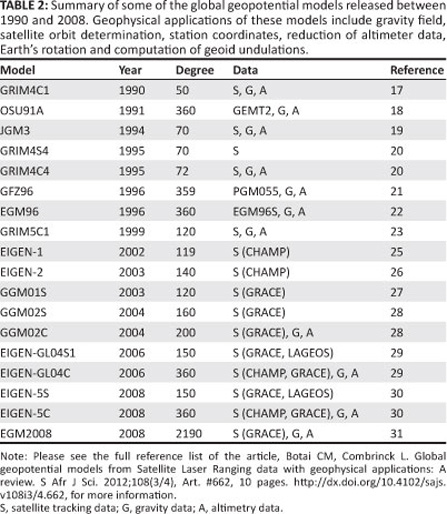 **TABLE 2:** Summary of some of the global geopotential models released between 1990 and 2008. Geophysical applications of these models include gravity field, satellite orbit determination, station coordinates, reduction of altimeter data, Earth's rotation and computation of geoid undulations.

| Model | Year | Degree | Data | Reference |
|---|---|---|---|---|
| GRIM4C1 | 1990 | 50 | S, G, A | 17 |
| OSU91A | 1991 | 360 | GEMT2, G, A | 18 |
| JGM3 | 1994 | 70 | S, G, A | 19 |
| GRIM4S4 | 1995 | 70 | S | 20 |
| GRIM4C4 | 1995 | 72 | S, G, A | 20 |
| GFZ96 | 1996 | 359 | PGM055, G, A | 21 |
| EGM96 | 1996 | 360 | EGM96S, G, A | 22 |
| GRIM5C1 | 1999 | 120 | S, G, A | 23 |
| EIGEN-1 | 2002 | 119 | S (CHAMP) | 25 |
| EIGEN-2 | 2003 | 140 | S (CHAMP) | 26 |
| GGM01S | 2003 | 120 | S (GRACE) | 27 |
| GGM02S | 2004 | 160 | S (GRACE) | 28 |
| GGM02C | 2004 | 200 | S (GRACE), G, A | 28 |
| EIGEN-GL04S1 | 2006 | 150 | S (GRACE, LAGEOS) | 29 |
| EIGEN-GL04C | 2006 | 360 | S (CHAMP, GRACE), G, A | 29 |
| EIGEN-5S | 2008 | 150 | S (GRACE, LAGEOS) | 30 |
| EIGEN-5C | 2008 | 360 | S (CHAMP, GRACE), G, A | 30 |
| EGM2008 | 2008 | 2190 | S (GRACE), G, A | 31 |

Note: Please see the full reference list of the article, Botai CM, Combrinck L. Global geopotential models from Satellite Laser Ranging data with geophysical applications: A review. S Afr J Sci. 2012;108(3/4), Art. #662, 10 pages. http://dx.doi.org/10.4102/sajs.v108i3/4.662, for more information.
S, satellite tracking data; G, gravity data; A, altimetry data.